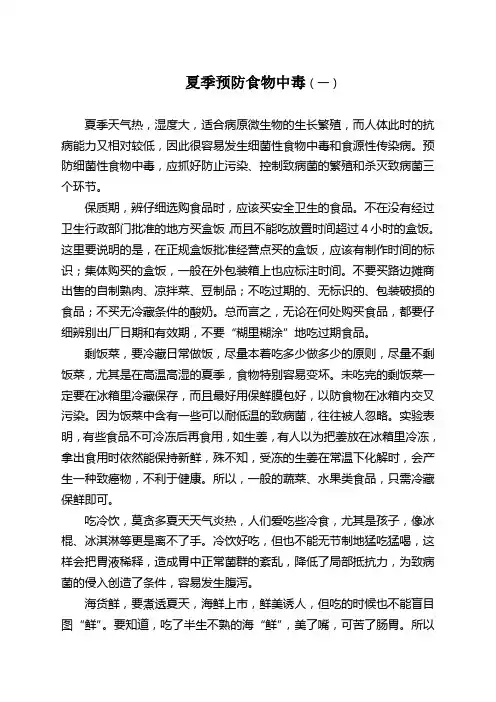 夏季预防食物中毒（一）

夏季天气热，湿度大，适合病原微生物的生长繁殖，而人体此时的抗病能力又相对较低，因此很容易发生细菌性食物中毒和食源性传染病。预防细菌性食物中毒，应抓好防止污染、控制致病菌的繁殖和杀灭致病菌三个环节。

保质期，辨仔细选购食品时，应该买安全卫生的食品。不在没有经过卫生行政部门批准的地方买盒饭 而且不能吃放置时间超过 4 小时的盒饭。这里要说明的是，在正规盒饭批准经营点买的盒饭，应该有制作时间的标识；集体购买的盒饭，一般在外包装箱上也应标注时间。不要买路边摊商出售的自制熟肉、凉拌菜、豆制品；不吃过期的、无标识的、包装破损的食品；不买无冷藏条件的酸奶。总而言之，无论在何处购买食品，都要仔细辨别出厂日期和有效期，不要“糊里糊涂”地吃过期食品。

剩饭菜，要冷藏日常做饭，尽量本着吃多少做多少的原则，尽量不剩饭菜，尤其是在高温高湿的夏季，食物特别容易变坏。未吃完的剩饭菜一定要在冰箱里冷藏保存，而且最好用保鲜膜包好，以防食物在冰箱内交叉污染。因为饭菜中含有一些可以耐低温的致病菌，往往被人忽略。实验表明，有些食品不可冷冻后再食用，如生姜，有人以为把姜放在冰箱里冷冻，拿出食用时依然能保持新鲜，殊不知，受冻的生姜在常温下化解时，会产生一种致癌物，不利于健康。所以，一般的蔬菜、水果类食品，只需冷藏保鲜即可。

吃冷饮，莫贪多夏天天气炎热，人们爱吃些冷食，尤其是孩子，像冰棍、冰淇淋等更是离不了手。冷饮好吃，但也不能无节制地猛吃猛喝，这样会把胃液稀释，造成胃中正常菌群的紊乱，降低了局部抵抗力，为致病菌的侵入创造了条件，容易发生腹泻。

海货鲜，要煮透夏天，海鲜上市，鲜美诱人，但吃的时候也不能盲目图“鲜”。要知道，吃了半生不熟的海“鲜”，美了嘴，可苦了肠胃。所以